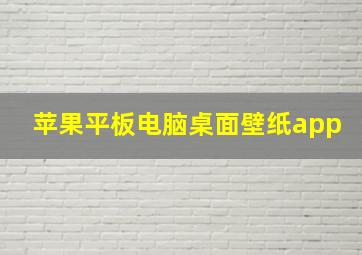 苹果平板电脑桌面壁纸app